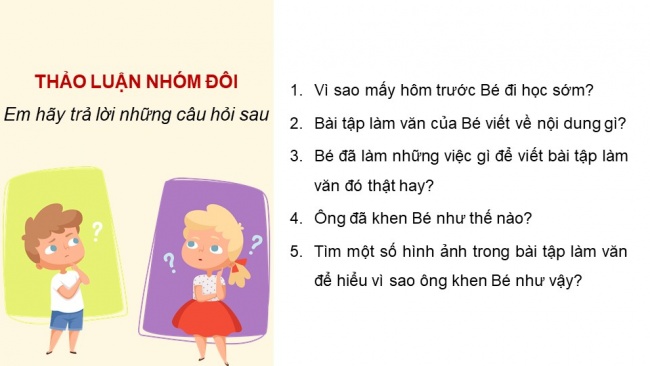 THẢO LUẬN NHÓM ĐÔI

Em hãy trả lời những câu hỏi sau

?

?

?

1. Vì sao mấy hôm trước Bé đi học sớm?

2. Bài tập làm văn của Bé viết về nội dung gì?

3. Bé đã làm những việc gì để viết bài tập làm văn đó thật hay?

4. Ông đã khen Bé như thế nào?

5. Tìm một số hình ảnh trong bài tập làm văn để hiểu vì sao ông khen Bé như vậy?